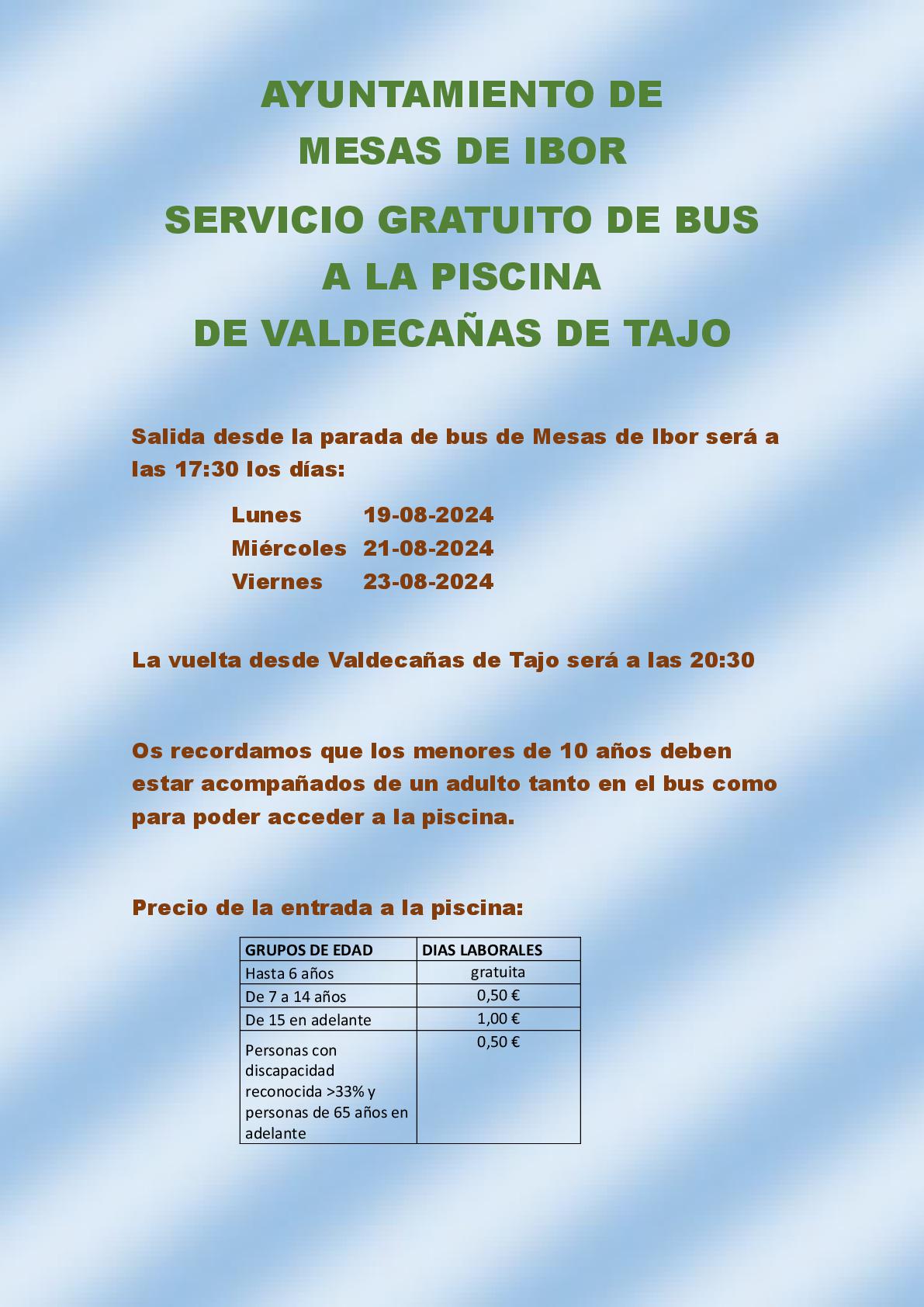 AYUNTAMIENTO DE
MESAS DE IBOR

SERVICIO GRATUITO DE BUS
A LA PISCINA
DE VALDECAÑAS DE TAJO

Salida desde la parada de bus de Mesas de Ibor será a las 17:30 los días:

Lunes 19-08-2024
Miércoles 21-08-2024
Viernes 23-08-2024

La vuelta desde Valdecañas de Tajo será a las 20:30

Os recordamos que los menores de 10 años deben estar acompañados de un adulto tanto en el bus como para poder acceder a la piscina.

Precio de la entrada a la piscina:

| GRUPOS DE EDAD | DIAS LABORALES |
|---|---|
| Hasta 6 años | gratuita |
| De 7 a 14 años | 0,50 € |
| De 15 en adelante | 1,00 € |
| Personas con discapacidad reconocida >33% y personas de 65 años en adelante | 0,50 € |